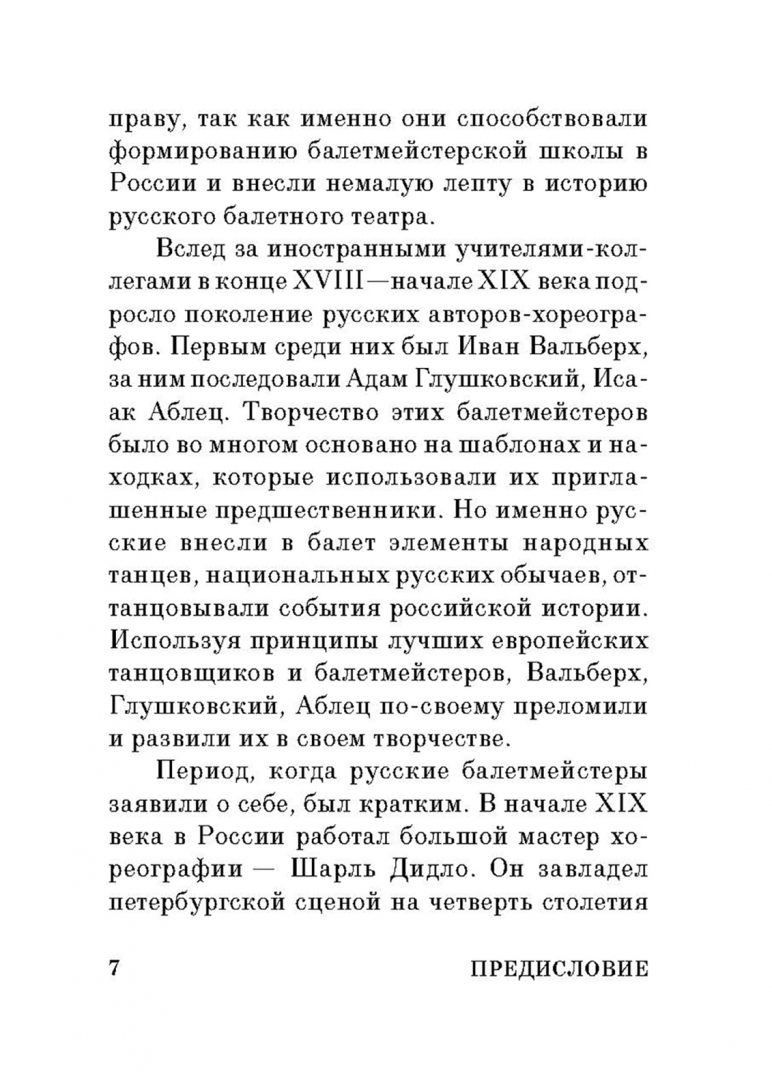 праву, так как именно они способствовали формированию балетмейстерской школы в России и внесли немалую лепту в историю русского балетного театра.

Вслед за иностранными учителями-коллегами в конце XVIII—начале XIX века подросло поколение русских авторов-хореографов. Первым среди них был Иван Вальберх, за ним последовали Адам Глушковский, Исаак Аблец. Творчество этих балетмейстеров было во многом основано на шаблонах и находках, которые использовали их приглашенные предшественники. Но именно русские внесли в балет элементы народных танцев, национальных русских обычаев, оттанцовывали события российской истории. Используя принципы лучших европейских танцовщиков и балетмейстеров, Вальберх, Глушковский, Аблец по-своему преломили и развили их в своем творчестве.

Период, когда русские балетмейстеры заявили о себе, был кратким. В начале XIX века в России работал большой мастер хореографии — Шарль Дидло. Он завладел петербургской сценой на четверть столетия

7 ПРЕДИСЛОВИЕ